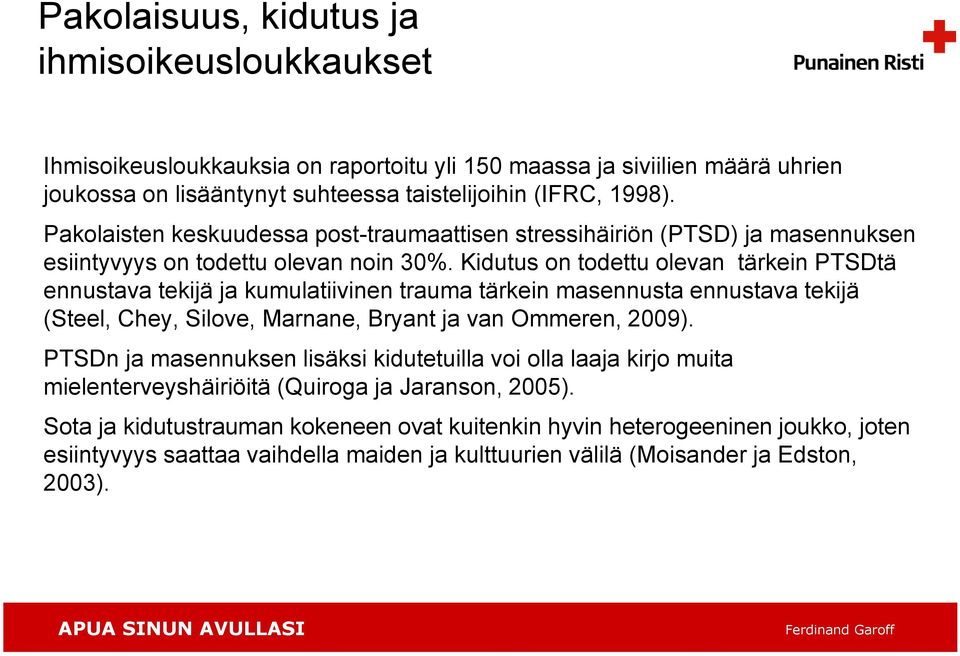 Pakolaisuus, kidutus ja ihmisoikeusloukkaukset

Punainen Risti

Ihmisoikeusloukkauksia on raportoitu yli 150 maassa ja siviilien määrä uhrien joukossa on lisääntynyt suhteessa taistelijoihin (IFRC, 1998).

Pakolaisten keskuudessa post-traumaattisen stressihäiriön (PTSD) ja masennuksen esiintyvyys on todettu olevan noin 30%. Kidutus on todettu olevan tärkein PTSDtä ennustava tekijä ja kumulatiivinen trauma tärkein masennusta ennustava tekijä (Steel, Chey, Silove, Marnane, Bryant ja van Ommeren, 2009).

PTSDn ja masennuksen lisäksi kidutetuilla voi olla laaja kirjo muita mielenterveyshäiriöitä (Quiroga ja Jaranson, 2005).

Sota ja kidutustrauman kokeneen ovat kuitenkin hyvin heterogeeninen joukko, joten esiintyvyys saattaa vaihdella maiden ja kulttuurien välilä (Moisander ja Edston, 2003).

APUA SINUN AVULLASI

Ferdinand Garoff